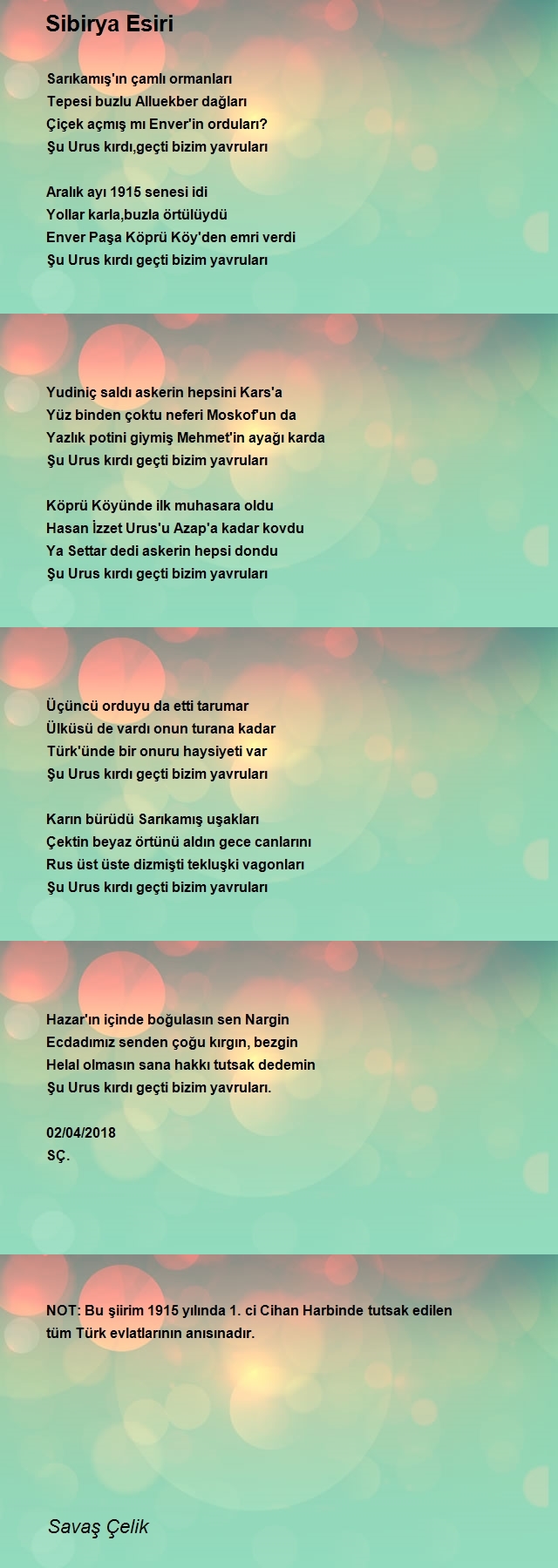 Sibirya Esiri

Sarıkamış'ın çamlı ormanları
Tepesi buzlu Alluekber dağları
Çiçek açmış mı Enver'in orduları?
Şu Urus kırdı,geçti bizim yavruları

Aralık ayı 1915 senesi idi
Yollar karla,buzla örtülüydü
Enver Paşa Köprü Köy'den emri verdi
Şu Urus kırdı geçti bizim yavruları

Yudiniç saldı askerin hepsini Kars'a
Yüz binden çoktu neferi Moskof'un da
Yazlık potini giymiş Mehmet'in ayağı karda
Şu Urus kırdı geçti bizim yavruları

Köprü Köyünde ilk muhasara oldu
Hasan İzzet Urus'u Azap'a kadar kovdu
Ya Settar dedi askerin hepsi dondu
Şu Urus kırdı geçti bizim yavruları

Üçüncü orduyu da etti tarumar
Ülküsü de vardı onun turana kadar
Türk'ünde bir onuru haysiyeti var
Şu Urus kırdı geçti bizim yavruları

Karın bürüdü Sarıkamış uşakları
Çektin beyaz örtünü aldın gece canlarını
Rus üst üste dizmişti tekluşki vagonları
Şu Urus kırdı geçti bizim yavruları

Hazar'ın içinde boğulasın sen Nargin
Ecdadımız senden çoğu kırgın, bezgin
Helal olmasın sana hakkı tutsak dedemin
Şu Urus kırdı geçti bizim yavruları.

02/04/2018
SÇ.

NOT: Bu şiirim 1915 yılında 1. ci Cihan Harbinde tutsak edilen tüm Türk evlatlarının anısınadır.

Savaş Çelik